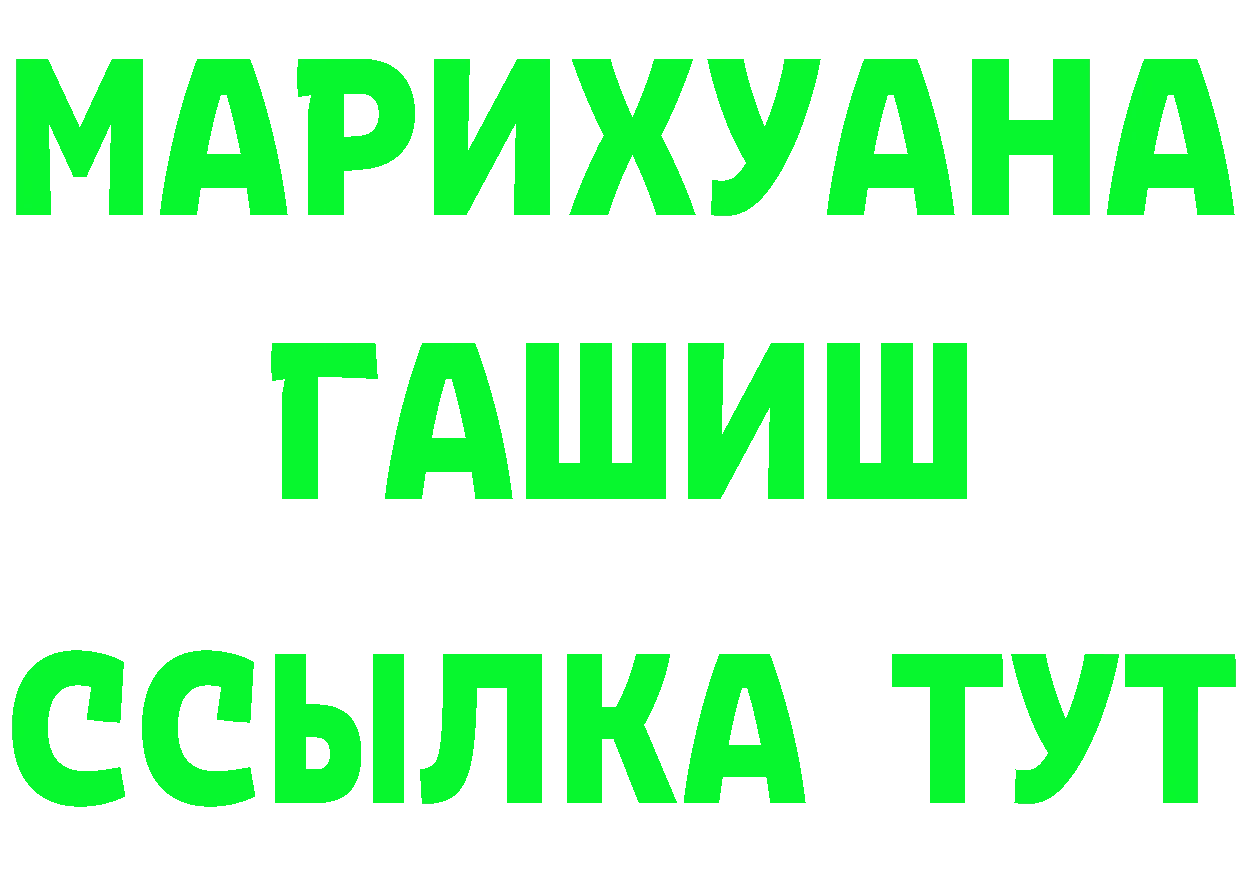 МАРИХУАНА
ГАШИШ
ССЫЛКА ТУТ